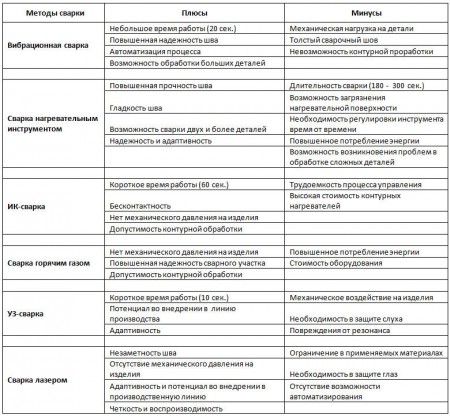 | Методы сварки | Плюсы | Минусы |
|---|---|---|
| Вибрационная сварка | Небольшое время работы (20 сек.) | Механическая нагрузка на детали |
| | Повышенная надежность шва | Толстый сварочный шов |
| | Автоматизация процесса | Невозможность контурной проработки |
| | Возможность обработки больших деталей | |
| | | |
| Сварка нагревательным инструментом | Повышенная прочность шва | Длительность сварки (180 - 300 сек.) |
| | Гладкость шва | Возможность загрязнения нагревательной поверхности |
| | Возможность сварки двух и более деталей | Необходимость регулировки инструмента время от времени |
| | Надежность и адаптивность | Повышенное потребление энергии |
| | | Возможность возникновения проблем в обработке сложных деталей |
| | | |
| ИК-сварка | Короткое время работы (60 сек.) | Трудоемкость процесса управления |
| | Бесконтактность | Высокая стоимость контурных нагревателей |
| | Нет механического давления на изделия | |
| | Допустимость контурной обработки | |
| | | |
| Сварка горячим газом | Нет механического давления на изделия | Повышенное потребление энергии |
| | Повышенная надежность сварного участка | Стоимость оборудования |
| | Допустимость контурной обработки | |
| | | |
| УЗ-сварка | Короткое время работы (10 сек.) | Механическое воздействие на изделия |
| | Потенциал во внедрении в линию производства | Необходимость в защите слуха |
| | Адаптивность | Повреждения от резонанса |
| | | |
| Сварка лазером | Незаметность шва | Ограничение в применяемых материалах |
| | Отсутствие механического давления на изделия | Необходимость в защите глаз |
| | Адаптивность и потенциал во внедрении в производственную линию | Отсутствие возможности автоматизирования |
| | Четкость и воспроизводимость | |